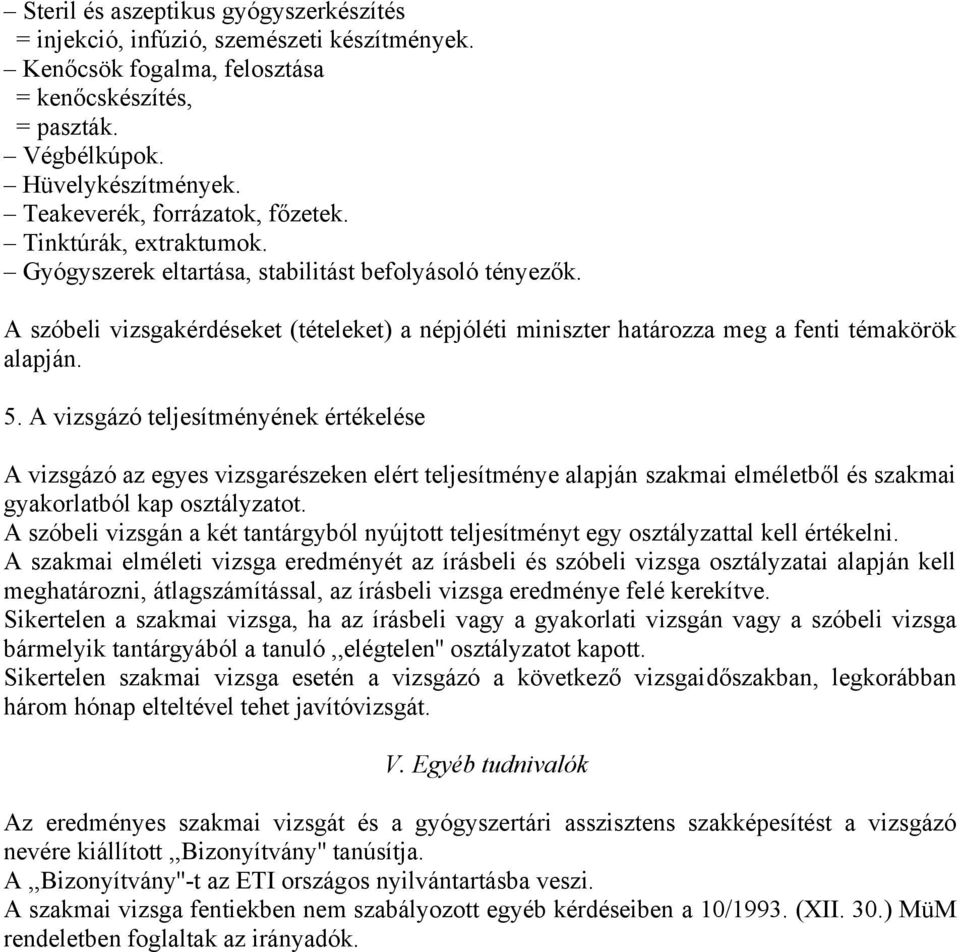 – Steril és aszeptikus gyógyszerkészítés
= injekció, infúzió, szemészeti készítmények.
– Kenőcsök fogalma, felosztása
= kenőcskészítés,
= paszták.
– Végbélkúpok.
– Hüvelykészítmények.
– Teakeverék, forrázatok, főzetek.
– Tinktúrák, extraktumok.
– Gyógyszerek eltartása, stabilitást befolyásoló tényezők.

A szóbeli vizsgakérdéseket (tételeket) a népjóléti miniszter határozza meg a fenti témakörök alapján.

5. A vizsgázó teljesítményének értékelése

A vizsgázó az egyes vizsgarészeken elért teljesítménye alapján szakmai elméletből és szakmai gyakorlatból kap osztályzatot.
A szóbeli vizsgán a két tantárgyból nyújtott teljesítményt egy osztályzattal kell értékelni.
A szakmai elméleti vizsga eredményét az írásbeli és szóbeli vizsga osztályzatai alapján kell meghatározni, átlagszámítással, az írásbeli vizsga eredménye felé kerekítve.
Sikertelen a szakmai vizsga, ha az írásbeli vagy a gyakorlati vizsgán vagy a szóbeli vizsga bármelyik tantárgyából a tanuló ,,elégtelen" osztályzatot kapott.
Sikertelen szakmai vizsga esetén a vizsgázó a következő vizsgaidőszakban, legkorábban három hónap elteltével tehet javítóvizsgát.

V. Egyéb tudnivalók

Az eredményes szakmai vizsgát és a gyógyszertári asszisztens szakképesítést a vizsgázó nevére kiállított ,,Bizonyítvány" tanúsítja.
A ,,Bizonyítvány"-t az ETI országos nyilvántartásba veszi.
A szakmai vizsga fentiekben nem szabályozott egyéb kérdéseiben a 10/1993. (XII. 30.) MüM rendeletben foglaltak az irányadók.